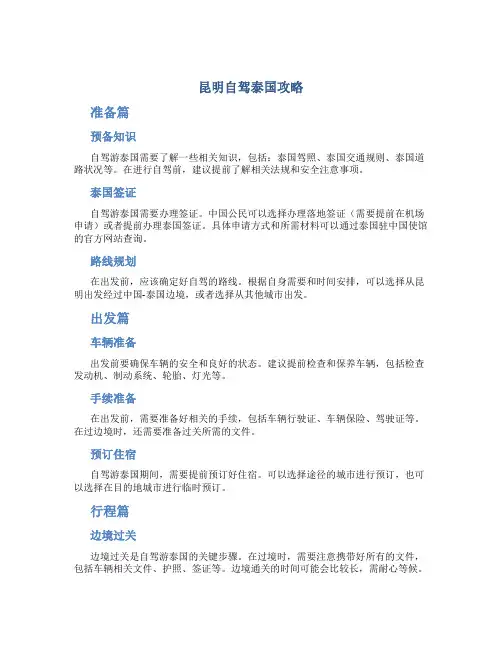 昆明自驾泰国攻略

准备篇

预备知识

自驾游泰国需要了解一些相关知识，包括：泰国驾照、泰国交通规则、泰国道路状况等。在进行自驾前，建议提前了解相关法规和安全注意事项。

泰国签证

自驾游泰国需要办理签证。中国公民可以选择办理落地签证（需要提前在机场申请）或者提前办理泰国签证。具体申请方式和所需材料可以通过泰国驻中国使馆的官方网站查询。

路线规划

在出发前，应该确定好自驾的路线。根据自身需要和时间安排，可以选择从昆明出发经过中国-泰国边境，或者选择从其他城市出发。

出发篇

车辆准备

出发前要确保车辆的安全和良好的状态。建议提前检查和保养车辆，包括检查发动机、制动系统、轮胎、灯光等。

手续准备

在出发前，需要准备好相关的手续，包括车辆行驶证、车辆保险、驾驶证等。在过边境时，还需要准备过关所需的文件。

预订住宿

自驾游泰国期间，需要提前预订好住宿。可以选择途径的城市进行预订，也可以选择在目的地城市进行临时预订。

行程篇

边境过关

边境过关是自驾游泰国的关键步骤。在过境时，需要注意携带好所有的文件，包括车辆相关文件、护照、签证等。边境通关的时间可能会比较长，需耐心等候。